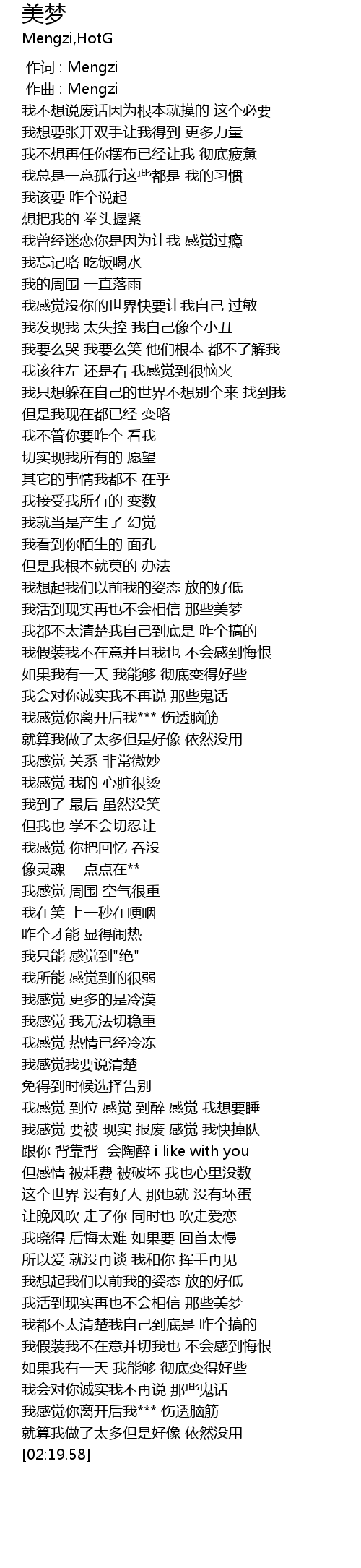 美梦
Mengzi,HotG

作词 : Mengzi
作曲 : Mengzi
我不想说废话因为根本就摸的 这个必要
我想要张开双手让我得到 更多力量
我不想再任你摆布已经让我 彻底疲惫
我总是一意孤行这些都是 我的习惯
我该要 咋个说起
想把我的 拳头握紧
我曾经迷恋你是因为让我 感觉过瘾
我忘记咯 吃饭喝水
我的周围 一直落雨
我感觉没你的世界快要让我自己 过敏
我发现我 太失控 我自己像个小丑
我要么哭 我要么笑 他们根本 都不了解我
我该往左 还是右 我感觉到很恼火
我只想躲在自己的世界不想别个来 找到我
但是我现在都已经 变咯
我不管你要咋个 看我
切实现我所有的 愿望
其它的事情我都不 在乎
我接受我所有的 变数
我就当是产生了 幻觉
我看到你陌生的 面孔
但是我根本就莫的 办法
我想起我们以前我的姿态 放的好低
我活到现实再也不会相信 那些美梦
我都不太清楚我自己到底是 咋个搞的
我假装我不在意并且我也 不会感到悔恨
如果我有一天 我能够 彻底变得好些
我会对你诚实我不再说 那些鬼话
我感觉你离开后我*** 伤透脑筋
就算我做了太多但是好像 依然没用
我感觉 关系 非常微妙
我感觉 我的 心脏很烫
我到了 最后 虽然没笑
但我也 学不会切忍让
我感觉 你把回忆 吞没
像灵魂 一点点在**
我感觉 周围 空气很重
我在笑 上一秒在哽咽
咋个才能 显得闹热
我只能 感觉到"绝"
我所能 感觉到的很弱
我感觉 更多的是冷漠
我感觉 我无法切稳重
我感觉 热情已经冷冻
我感觉我要说清楚
免得到时候选择告别
我感觉 到位 感觉 到醉 感觉 我想要睡
我感觉 要被 现实 报废 感觉 我快掉队
跟你 背靠背  会陶醉 i like with you
但感情 被耗费 被破坏 我也心里没数
这个世界 没有好人 那也就 没有坏蛋
让晚风吹 走了你 同时也 吹走爱恋
我晓得 后悔太难 如果要 回首太慢
所以爱 就没再谈 我和你 挥手再见
我想起我们以前我的姿态 放的好低
我活到现实再也不会相信 那些美梦
我都不太清楚我自己到底是 咋个搞的
我假装我不在意并切我也 不会感到悔恨
如果我有一天 我能够 彻底变得好些
我会对你诚实我不再说 那些鬼话
我感觉你离开后我*** 伤透脑筋
就算我做了太多但是好像 依然没用
[02:19.58]